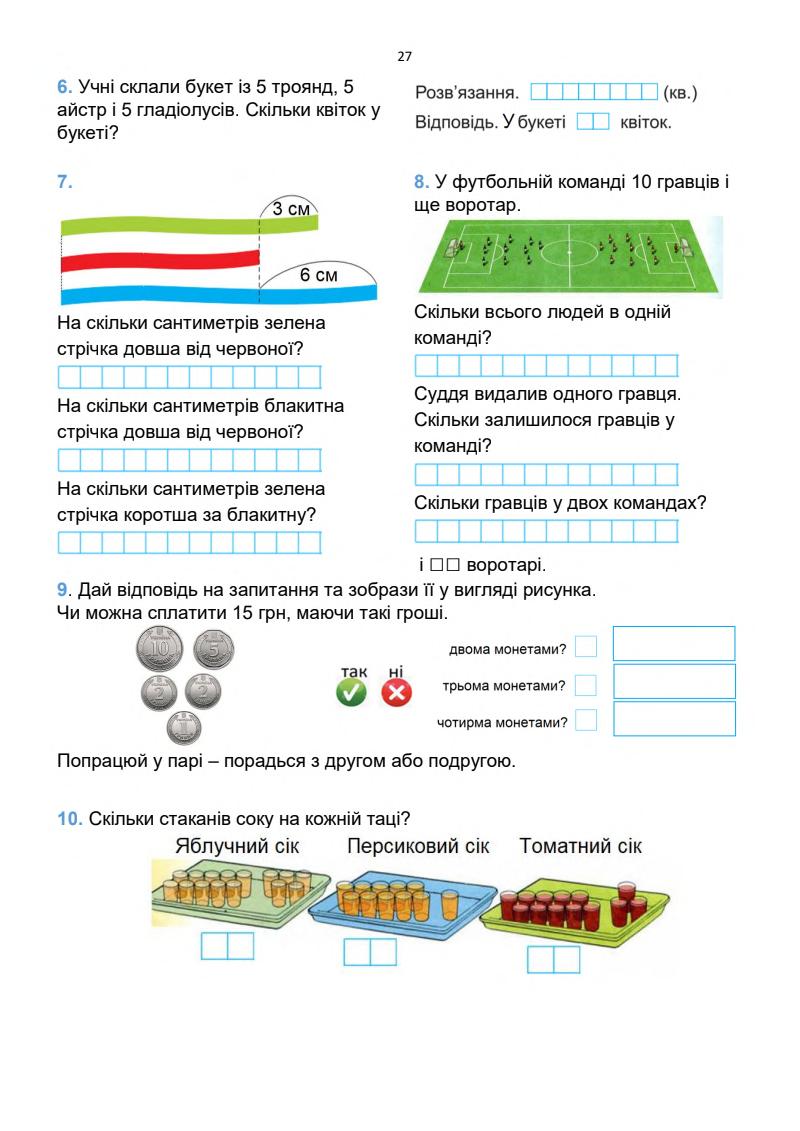 27

6. Учні склали букет із 5 троянд, 5 айстр і 5 гладіолусів. Скільки квіток у букеті?

Розв'язання. (кв.)
Відповідь. У букеті квіток.

7.

3 см

6 см

На скільки сантиметрів зелена стрічка довша від червоної?

На скільки сантиметрів блакитна стрічка довша від червоної?

На скільки сантиметрів зелена стрічка коротша за блакитну?

8. У футбольній команді 10 гравців і ще воротар.

Скільки всього людей в одній команді?

Суддя видалив одного гравця. Скільки залишилося гравців у команді?

Скільки гравців у двох командах?

і □□ воротарі.

9. Дай відповідь на запитання та зобрази її у вигляді рисунка. Чи можна сплатити 15 грн, маючи такі гроші.

10 5 2 2 1

так ні

двома монетами?
трьома монетами?
чотирма монетами?

Попрацюй у парі – порадься з другом або подругою.

10. Скільки стаканів соку на кожній таці?

Яблучний сік Персиковий сік Томатний сік